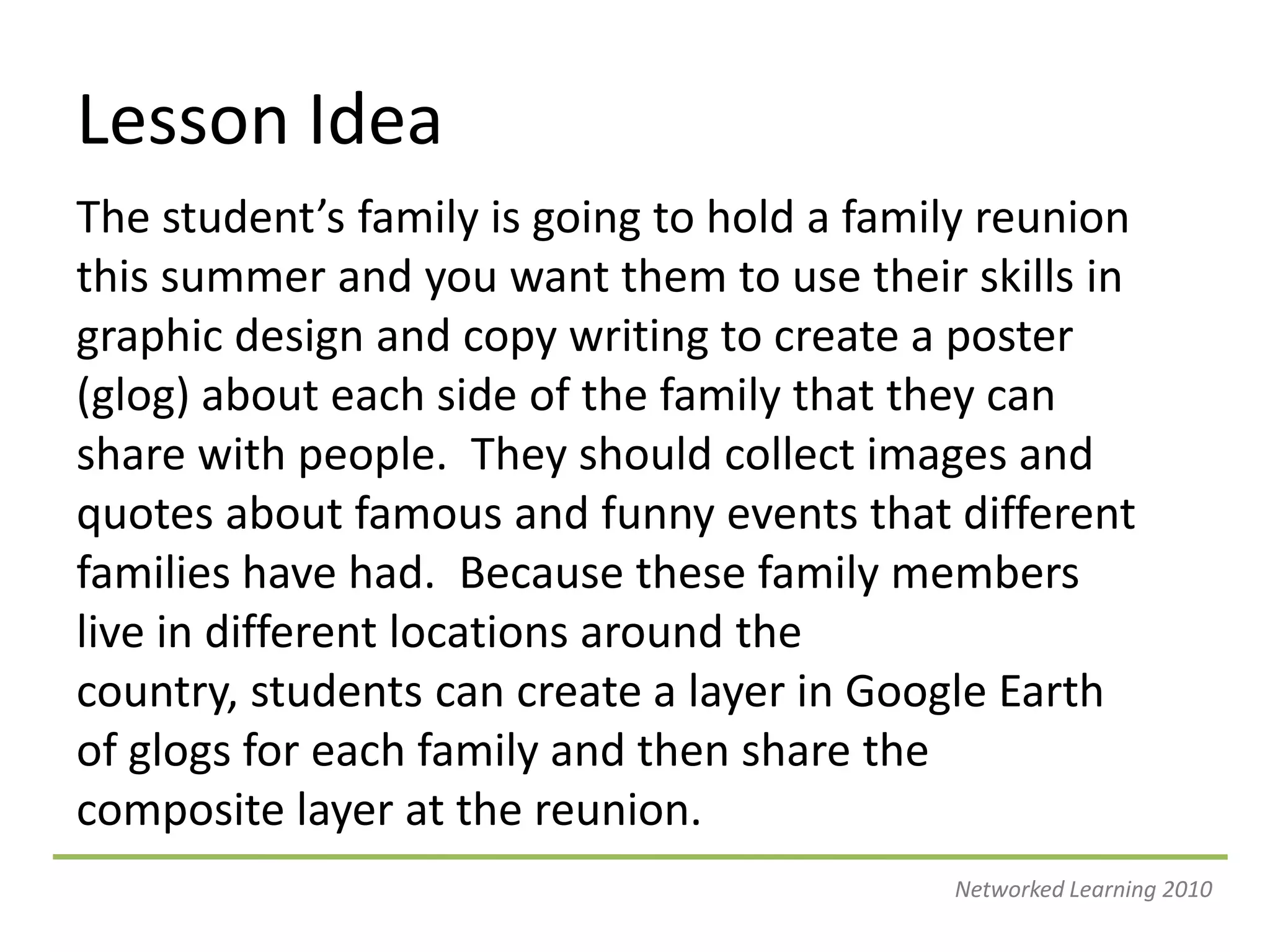 Lesson Idea

The student's family is going to hold a family reunion this summer and you want them to use their skills in graphic design and copy writing to create a poster (glog) about each side of the family that they can share with people. They should collect images and quotes about famous and funny events that different families have had. Because these family members live in different locations around the country, students can create a layer in Google Earth of glogs for each family and then share the composite layer at the reunion.

Networked Learning 2010